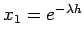 $x_1 = e^{-\lambda h}$